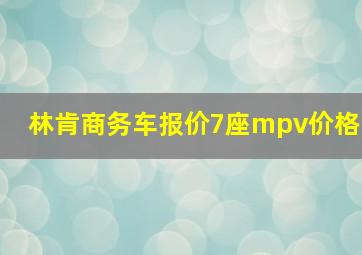 林肯商务车报价7座mpv价格